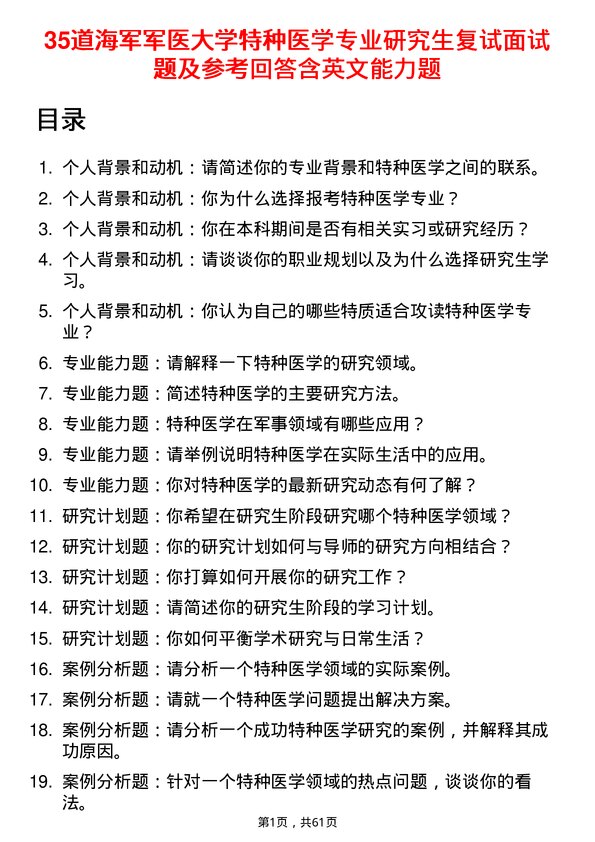 35道海军军医大学特种医学专业研究生复试面试题及参考回答含英文能力题

目录

1. 个人背景和动机：请简述你的专业背景和特种医学之间的联系。
2. 个人背景和动机：你为什么选择报考特种医学专业？
3. 个人背景和动机：你在本科期间是否有相关实习或研究经历？
4. 个人背景和动机：请谈谈你的职业规划以及为什么选择研究生学习。
5. 个人背景和动机：你认为自己的哪些特质适合攻读特种医学专业？
6. 专业能力题：请解释一下特种医学的研究领域。
7. 专业能力题：简述特种医学的主要研究方法。
8. 专业能力题：特种医学在军事领域有哪些应用？
9. 专业能力题：请举例说明特种医学在实际生活中的应用。
10. 专业能力题：你对特种医学的最新研究动态有何了解？
11. 研究计划题：你希望在研究生阶段研究哪个特种医学领域？
12. 研究计划题：你的研究计划如何与导师的研究方向相结合？
13. 研究计划题：你打算如何开展你的研究工作？
14. 研究计划题：请简述你的研究生阶段的学习计划。
15. 研究计划题：你如何平衡学术研究与日常生活？
16. 案例分析题：请分析一个特种医学领域的实际案例。
17. 案例分析题：请就一个特种医学问题提出解决方案。
18. 案例分析题：请分析一个成功特种医学研究的案例，并解释其成功原因。
19. 案例分析题：针对一个特种医学领域的热点问题，谈谈你的看法。

第1页，共61页